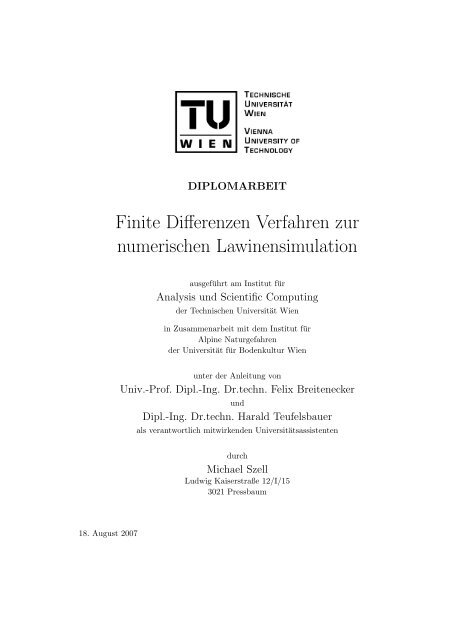 TU WIEN

TECHNISCHE UNIVERSITÄT WIEN

VIENNA UNIVERSITY OF TECHNOLOGY

DIPLOMARBEIT

Finite Differenzen Verfahren zur numerischen Lawinensimulation

ausgeführt am Institut für
Analysis und Scientific Computing
der Technischen Universität Wien

in Zusammenarbeit mit dem Institut für
Alpine Naturgefahren
der Universität für Bodenkultur Wien

unter der Anleitung von
Univ.-Prof. Dipl.-Ing. Dr.techn. Felix Breitenecker
und
Dipl.-Ing. Dr.techn. Harald Teufelsbauer
als verantwortlich mitwirkenden Universitätsassistenten

durch
Michael Szell
Ludwig Kaiserstraße 12/I/15
3021 Pressbaum

18. August 2007